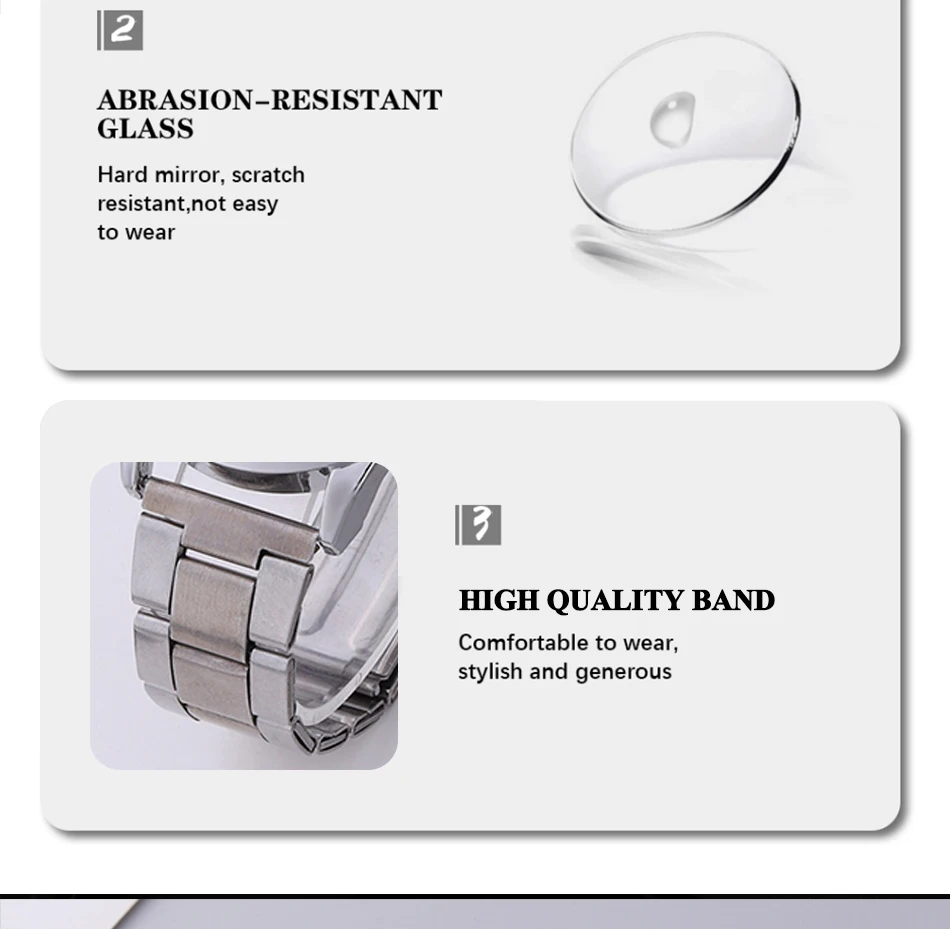 2

ABRASION-RESISTANT GLASS

Hard mirror, scratch resistant,not easy to wear

3

HIGH QUALITY BAND

Comfortable to wear, stylish and generous